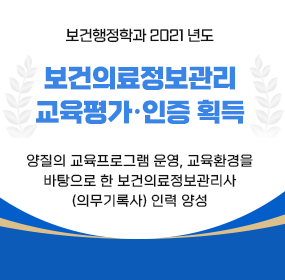 보건행정학과 2021 년도

보건의료정보관리
교육평가·인증 획득

양질의 교육프로그램 운영, 교육환경을
바탕으로 한 보건의료정보관리사
(의무기록사) 인력 양성